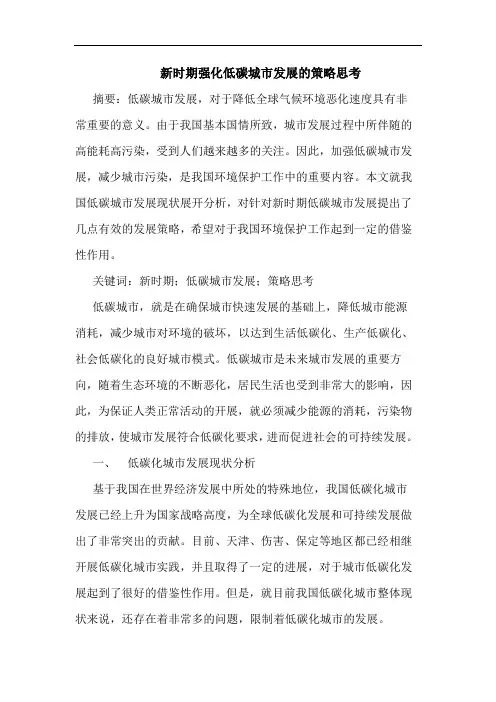 新时期强化低碳城市发展的策略思考

摘要：低碳城市发展，对于降低全球气候环境恶化速度具有非常重要的意义。由于我国基本国情所致，城市发展过程中所伴随的高能耗高污染，受到人们越来越多的关注。因此，加强低碳城市发展，减少城市污染，是我国环境保护工作中的重要内容。本文就我国低碳城市发展现状展开分析，对针对新时期低碳城市发展提出了几点有效的发展策略，希望对于我国环境保护工作起到一定的借鉴性作用。

关键词：新时期；低碳城市发展；策略思考

低碳城市，就是在确保城市快速发展的基础上，降低城市能源消耗，减少城市对环境的破坏，以达到生活低碳化、生产低碳化、社会低碳化的良好城市模式。低碳城市是未来城市发展的重要方向，随着生态环境的不断恶化，居民生活也受到非常大的影响，因此，为保证人类正常活动的开展，就必须减少能源的消耗，污染物的排放，使城市发展符合低碳化要求，进而促进社会的可持续发展。

一、　低碳化城市发展现状分析

基于我国在世界经济发展中所处的特殊地位，我国低碳化城市发展已经上升为国家战略高度，为全球低碳化发展和可持续发展做出了非常突出的贡献。目前、天津、伤害、保定等地区都已经相继开展低碳化城市实践，并且取得了一定的进展，对于城市低碳化发展起到了很好的借鉴性作用。但是，就目前我国低碳化城市整体现状来说，还存在着非常多的问题，限制着低碳化城市的发展。